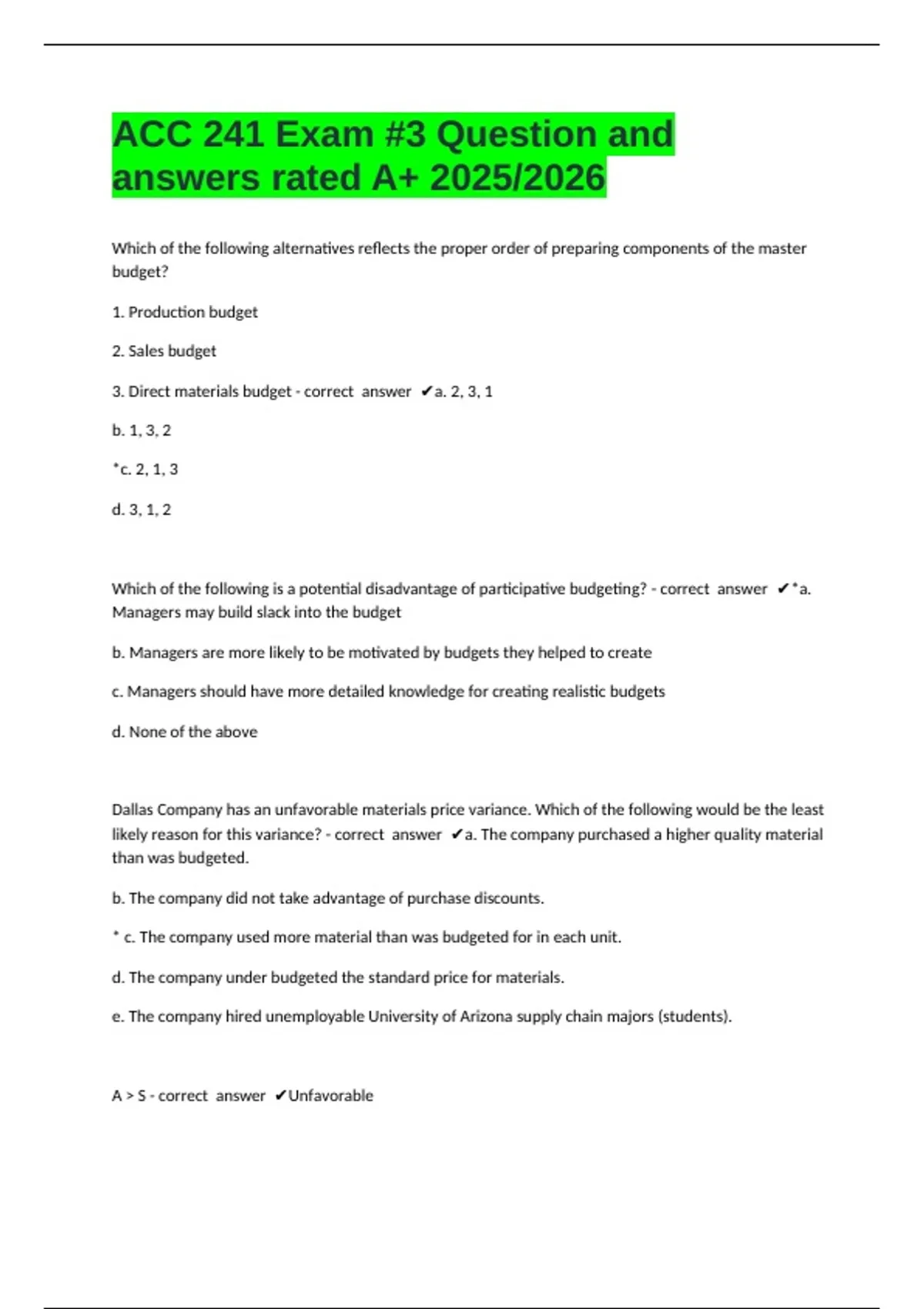 ACC 241 Exam #3 Question and answers rated A+ 2025/2026

Which of the following alternatives reflects the proper order of preparing components of the master budget?

1. Production budget

2. Sales budget

3. Direct materials budget - correct answer ✔a. 2, 3, 1

b. 1, 3, 2

*c. 2, 1, 3

d. 3, 1, 2

Which of the following is a potential disadvantage of participative budgeting? - correct answer ✔*a. Managers may build slack into the budget

b. Managers are more likely to be motivated by budgets they helped to create

c. Managers should have more detailed knowledge for creating realistic budgets

d. None of the above

Dallas Company has an unfavorable materials price variance. Which of the following would be the least likely reason for this variance? - correct answer ✔a. The company purchased a higher quality material than was budgeted.

b. The company did not take advantage of purchase discounts.

* c. The company used more material than was budgeted for in each unit.

d. The company under budgeted the standard price for materials.

e. The company hired unemployable University of Arizona supply chain majors (students).

A > S - correct answer ✔Unfavorable